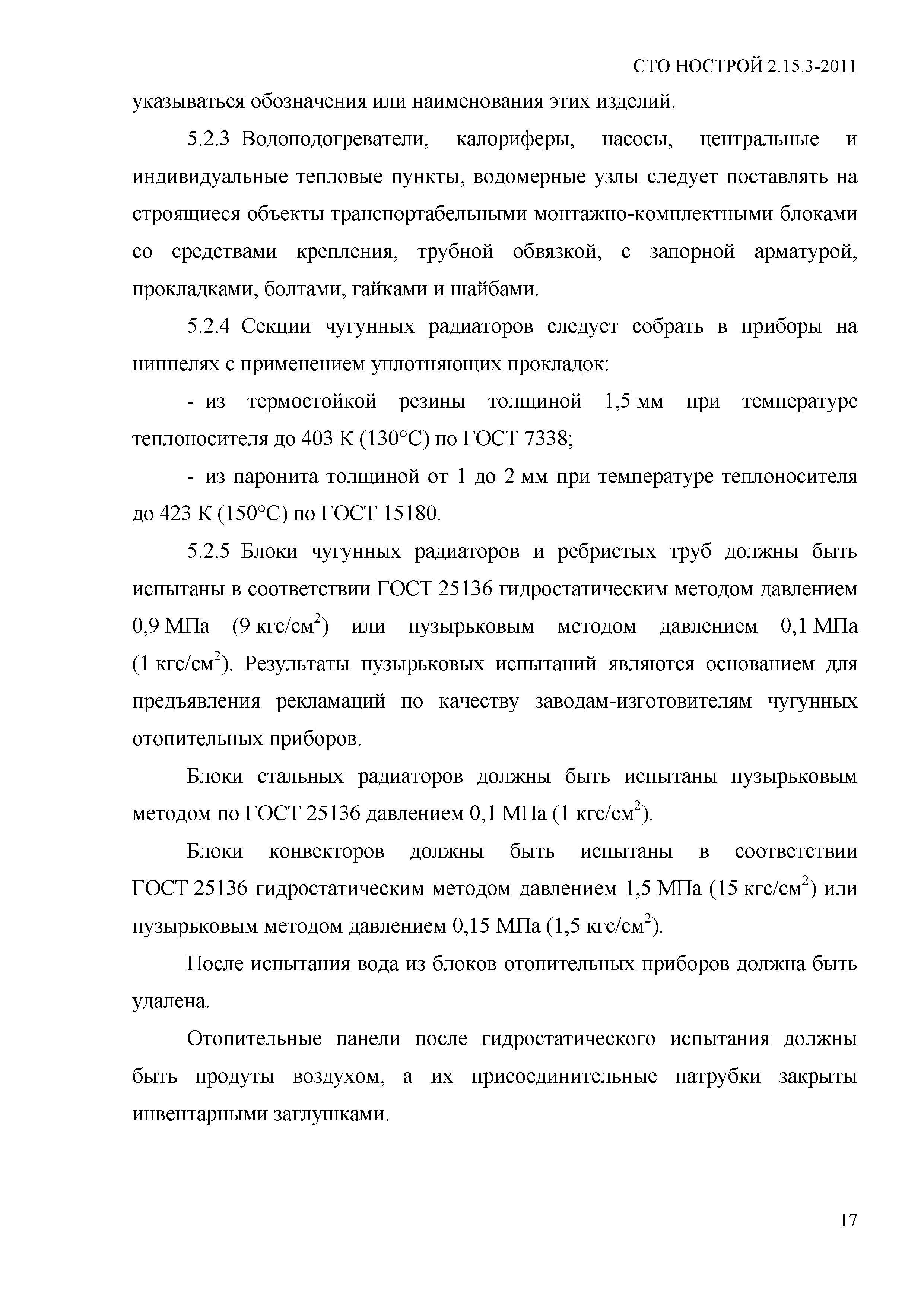 СТО НОСТРОЙ 2.15.3-2011

указываться обозначения или наименования этих изделий.

5.2.3 Водоподогреватели, калориферы, насосы, центральные и индивидуальные тепловые пункты, водомерные узлы следует поставлять на строящиеся объекты транспортабельными монтажно-комплектными блоками со средствами крепления, трубной обвязкой, с запорной арматурой, прокладками, болтами, гайками и шайбами.

5.2.4 Секции чугунных радиаторов следует собрать в приборы на ниппелях с применением уплотняющих прокладок:

- из термостойкой резины толщиной 1,5 мм при температуре теплоносителя до 403 К (130°С) по ГОСТ 7338;

- из паронита толщиной от 1 до 2 мм при температуре теплоносителя до 423 К (150°С) по ГОСТ 15180.

5.2.5 Блоки чугунных радиаторов и ребристых труб должны быть испытаны в соответствии ГОСТ 25136 гидростатическим методом давлением 0,9 МПа (9 кгс/см$^2$) или пузырьковым методом давлением 0,1 МПа (1 кгс/см$^2$). Результаты пузырьковых испытаний являются основанием для предъявления рекламаций по качеству заводам-изготовителям чугунных отопительных приборов.

Блоки стальных радиаторов должны быть испытаны пузырьковым методом по ГОСТ 25136 давлением 0,1 МПа (1 кгс/см$^2$).

Блоки конвекторов должны быть испытаны в соответствии ГОСТ 25136 гидростатическим методом давлением 1,5 МПа (15 кгс/см$^2$) или пузырьковым методом давлением 0,15 МПа (1,5 кгс/см$^2$).

После испытания вода из блоков отопительных приборов должна быть удалена.

Отопительные панели после гидростатического испытания должны быть продуты воздухом, а их присоединительные патрубки закрыты инвентарными заглушками.

17